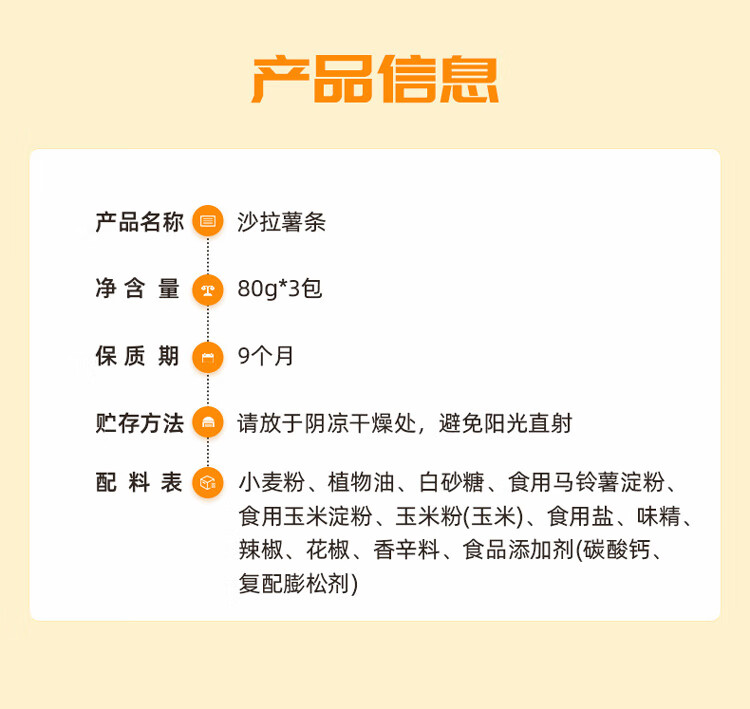 产品信息

产品名称 沙拉薯条

净含量 80g*3包

保质期 9个月

贮存方法 请放于阴凉干燥处，避免阳光直射

配料表 小麦粉、植物油、白砂糖、食用马铃薯淀粉、食用玉米淀粉、玉米粉(玉米)、食用盐、味精、辣椒、花椒、香辛料、食品添加剂(碳酸钙、复配膨松剂)